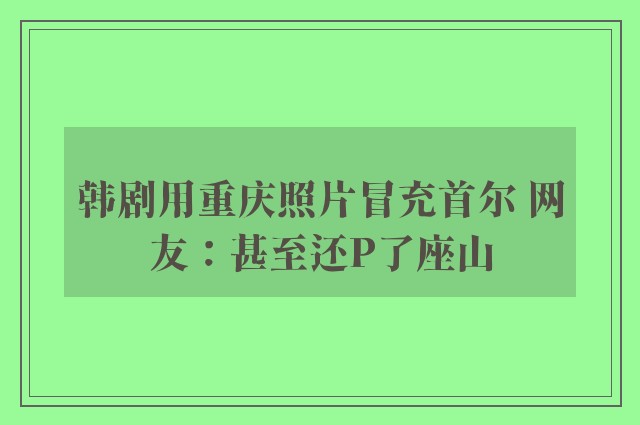 韩剧用重庆照片冒充首尔 网友：甚至还P了座山